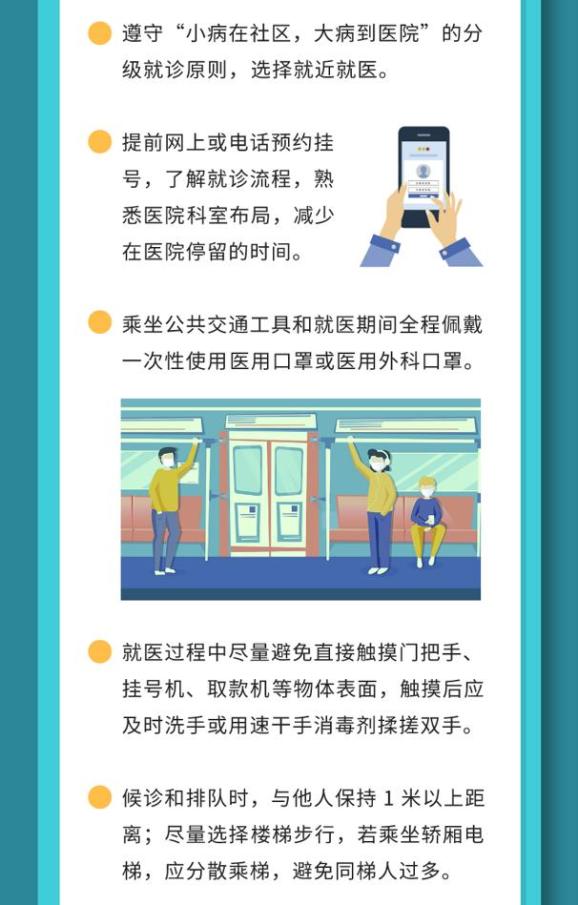 • 遵守“小病在社区，大病到医院”的分级就诊原则，选择就近就医。

• 提前网上或电话预约挂号，了解就诊流程，熟悉医院科室布局，减少在医院停留的时间。

• 乘坐公共交通工具和就医期间全程佩戴一次性使用医用口罩或医用外科口罩。

• 就医过程中尽量避免直接触摸门把手、挂号机、取款机等物体表面，触摸后应及时洗手或用速干手消毒剂揉搓双手。

• 候诊和排队时，与他人保持1米以上距离；尽量选择楼梯步行，若乘坐轿厢电梯，应分散乘梯，避免同梯人过多。